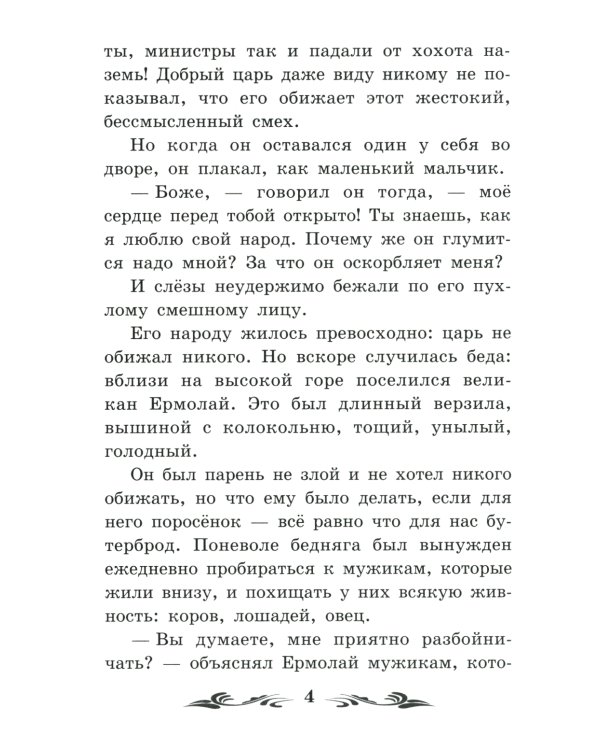 ты, министры так и падали от хохота наземь! Добрый царь даже виду никому не показывал, что его обижает этот жестокий, бессмысленный смех.

Но когда он оставался один у себя во дворе, он плакал, как маленький мальчик.

— Боже, — говорил он тогда, — моё сердце перед тобой открыто! Ты знаешь, как я люблю свой народ. Почему же он глумится надо мной? За что он оскорбляет меня?

И слёзы неудержимо бежали по его пухлому смешному лицу.

Его народу жилось превосходно: царь не обижал никого. Но вскоре случилась беда: вблизи на высокой горе поселился великан Ермолай. Это был длинный верзила, вышиной с колокольню, тощий, унылый, голодный.

Он был парень не злой и не хотел никого обижать, но что ему было делать, если для него поросёнок — всё равно что для нас бутерброд. Поневоле бедняга был вынужден ежедневно пробираться к мужикам, которые жили внизу, и похищать у них всякую живность: коров, лошадей, овец.

— Вы думаете, мне приятно разбойничать? — объяснял Ермолай мужикам, кото-

4